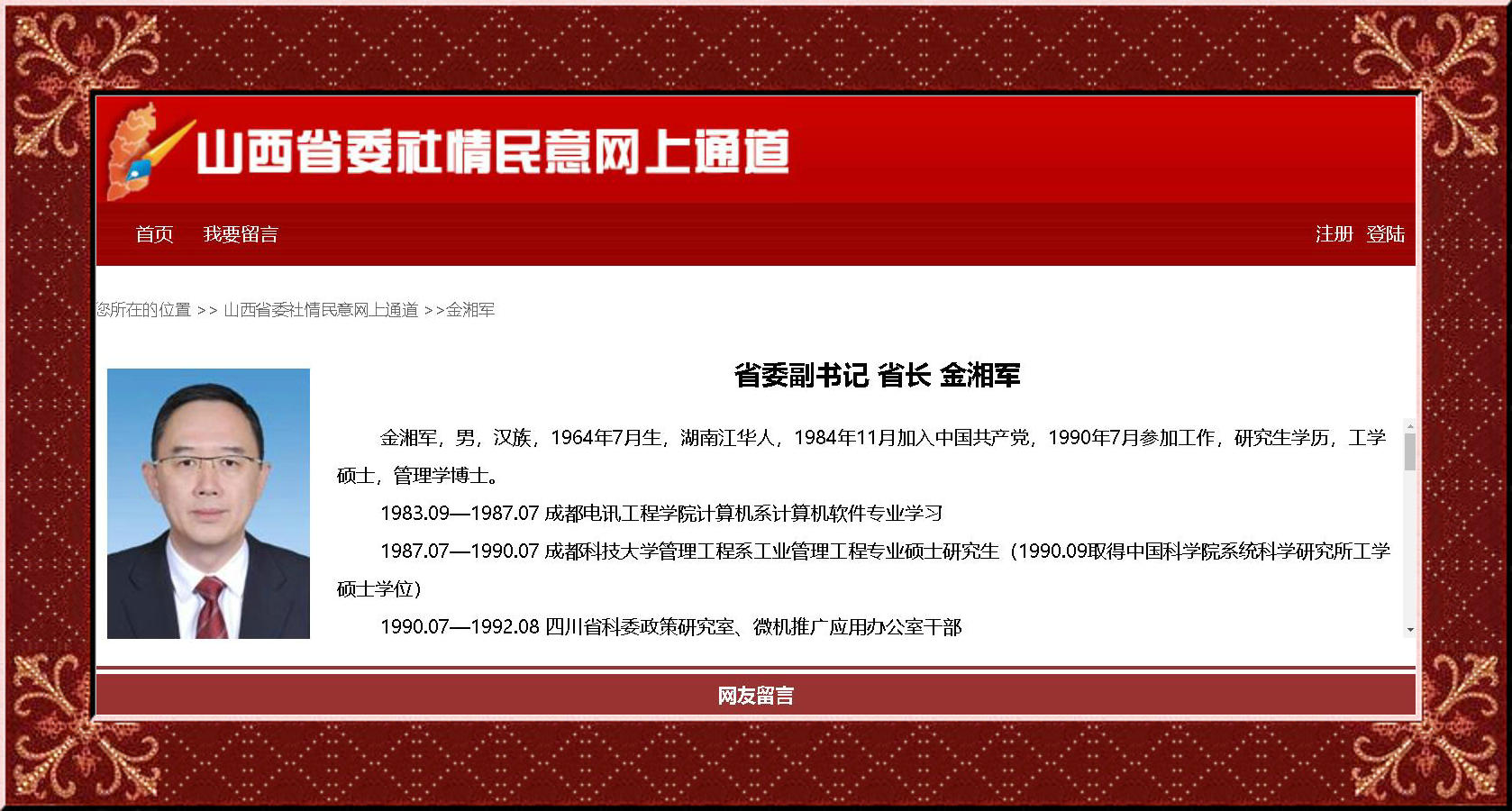 山西省委社情民意网上通道

首页 我要留言

注册 登陆

您所在的位置 >> 山西省委社情民意网上通道 >>金湘军

省委副书记 省长 金湘军

金湘军，男，汉族，1964年7月生，湖南江华人，1984年11月加入中国共产党，1990年7月参加工作，研究生学历，工学硕士，管理学博士。

1983.09—1987.07 成都电讯工程学院计算机系计算机软件专业学习

1987.07—1990.07 成都科技大学管理工程系工业管理工程专业硕士研究生（1990.09取得中国科学院系统科学研究所工学硕士学位）

1990.07—1992.08 四川省科委政策研究室、微机推广应用办公室干部

网友留言